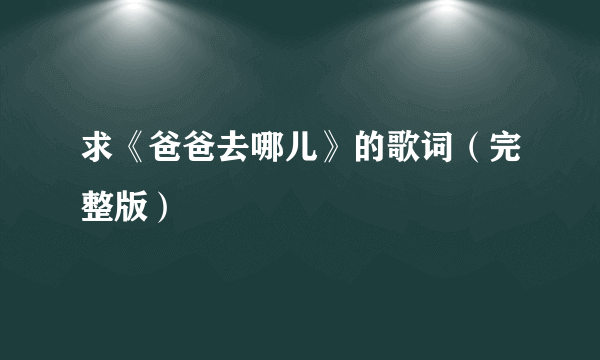 求《爸爸去哪儿》的歌词（完整版）